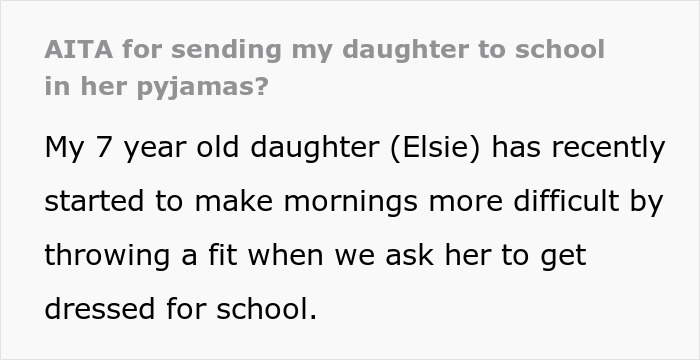 AITA for sending my daughter to school in her pyjamas?

My 7 year old daughter (Elsie) has recently started to make mornings more difficult by throwing a fit when we ask her to get dressed for school.